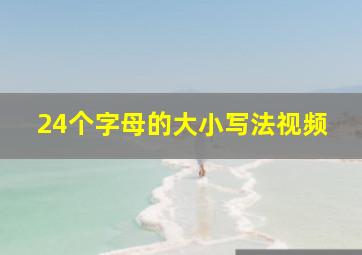 24个字母的大小写法视频